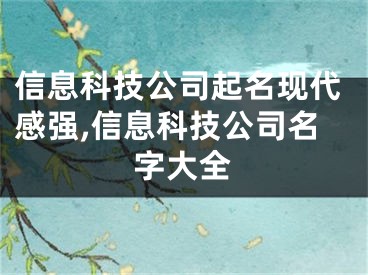 信息科技公司起名现代感强,信息科技公司名字大全